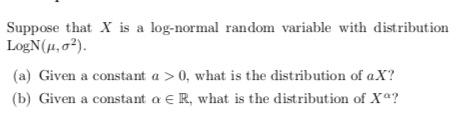 Suppose that $X$ is a log-normal random variable with distribution $\text{LogN}(\mu, \sigma^2)$.

(a) Given a constant $a > 0$, what is the distribution of $aX$?

(b) Given a constant $\alpha \in \mathbb{R}$, what is the distribution of $X^\alpha$?